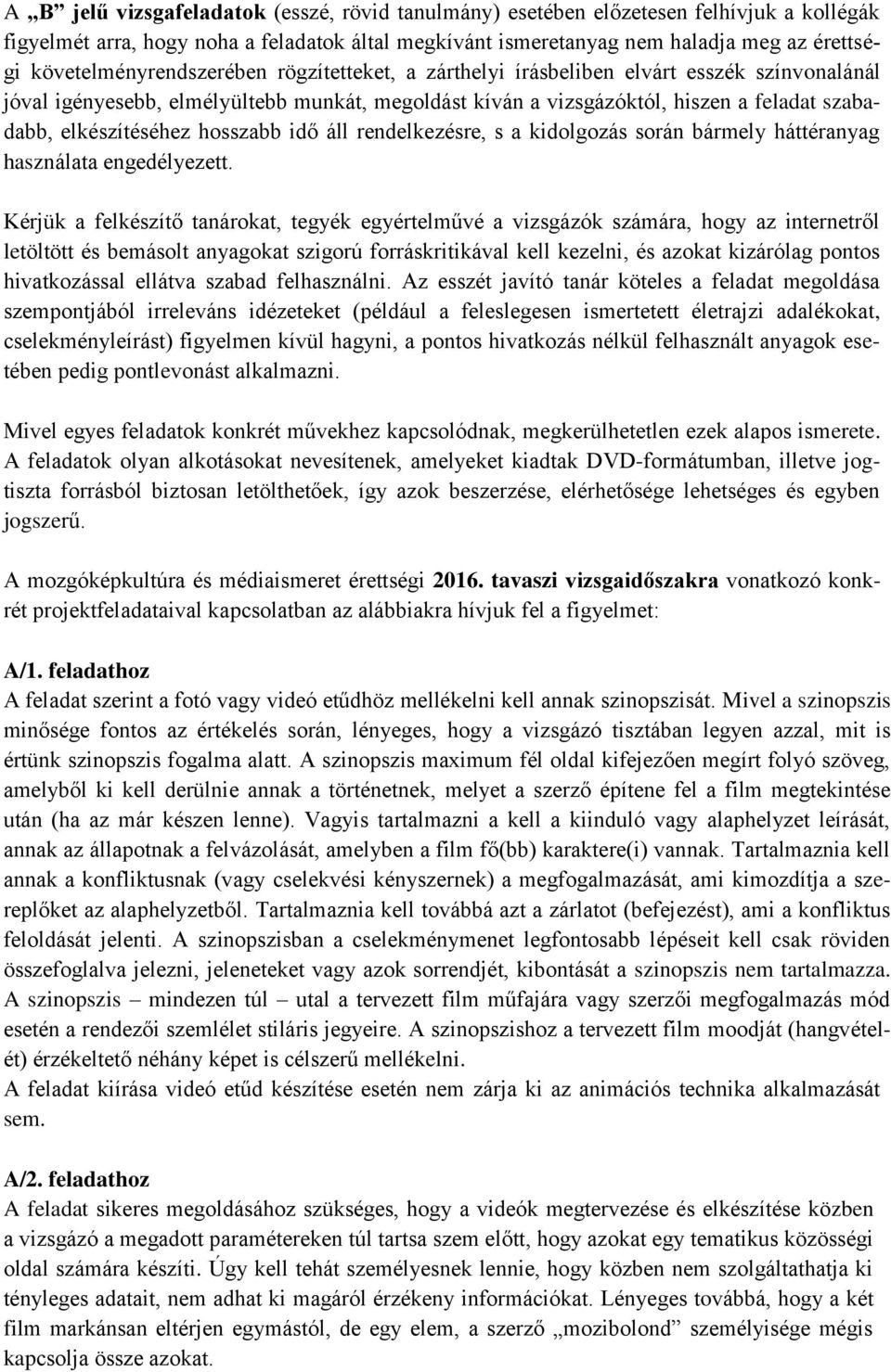 A „B” jelű vizsgafeladatok (esszé, rövid tanulmány) esetében előzetesen felhívjuk a kollégák figyelmét arra, hogy noha a feladatok által megkívánt ismeretanyag nem haladja meg az érettségi követelményrendszerében rögzítetteket, a zárthelyi írásbeliben elvárt esszék színvonalánál jóval igényesebb, elmélyültebb munkát, megoldást kíván a vizsgázóktól, hiszen a feladat szabadabb, elkészítéséhez hosszabb idő áll rendelkezésre, s a kidolgozás során bármely háttéranyag használata engedélyezett.

Kérjük a felkészítő tanárokat, tegyék egyértelművé a vizsgázók számára, hogy az internetről letöltött és bemásolt anyagokat szigorú forráskritikával kell kezelni, és azokat kizárólag pontos hivatkozással ellátva szabad felhasználni. Az esszét javító tanár köteles a feladat megoldása szempontjából irreleváns idézeteket (például a feleslegesen ismertetett életrajzi adalékokat, cselekményleírást) figyelmen kívül hagyni, a pontos hivatkozás nélkül felhasznált anyagok esetében pedig pontlevonást alkalmazni.

Mivel egyes feladatok konkrét művekhez kapcsolódnak, megkerülhetetlen ezek alapos ismerete. A feladatok olyan alkotásokat nevesítenek, amelyeket kiadtak DVD-formátumban, illetve jogtiszta forrásból biztosan letölthetőek, így azok beszerzése, elérhetősége lehetséges és egyben jogszerű.

A mozgóképkultúra és médiaismeret érettségi 2016. tavaszi vizsgaidőszakra vonatkozó konkrét projektfeladataival kapcsolatban az alábbiakra hívjuk fel a figyelmet:

A/1. feladathoz
A feladat szerint a fotó vagy videó etűdhöz mellékelni kell annak szinopszisát. Mivel a szinopszis minősége fontos az értékelés során, lényeges, hogy a vizsgázó tisztában legyen azzal, mit is értünk szinopszis fogalma alatt. A szinopszis maximum fél oldal kifejezően megírt folyó szöveg, amelyből ki kell derülnie annak a történetnek, melyet a szerző építene fel a film megtekintése után (ha az már készen lenne). Vagyis tartalmazni a kell a kiinduló vagy alaphelyzet leírását, annak az állapotnak a felvázolását, amelyben a film fő(bb) karaktere(i) vannak. Tartalmaznia kell annak a konfliktusnak (vagy cselekvési kényszernek) a megfogalmazását, ami kimozdítja a szereplőket az alaphelyzetből. Tartalmaznia kell továbbá azt a zárlatot (befejezést), ami a konfliktus feloldását jelenti. A szinopszisban a cselekménymenet legfontosabb lépéseit kell csak röviden összefoglalva jelezni, jeleneteket vagy azok sorrendjét, kibontását a szinopszis nem tartalmazza. A szinopszis – mindezen túl – utal a tervezett film műfajára vagy szerzői megfogalmazás mód esetén a rendezői szemlélet stiláris jegyeire. A szinopszishoz a tervezett film moodját (hangvételét) érzékeltető néhány képet is célszerű mellékelni.
A feladat kiírása videó etűd készítése esetén nem zárja ki az animációs technika alkalmazását sem.

A/2. feladathoz
A feladat sikeres megoldásához szükséges, hogy a videók megtervezése és elkészítése közben a vizsgázó a megadott paramétereken túl tartsa szem előtt, hogy azokat egy tematikus közösségi oldal számára készíti. Úgy kell tehát személyesnek lennie, hogy közben nem szolgáltathatja ki tényleges adatait, nem adhat ki magáról érzékeny információkat. Lényeges továbbá, hogy a két film markánsan eltérjen egymástól, de egy elem, a szerző „mozibolond” személyisége mégis kapcsolja össze azokat.